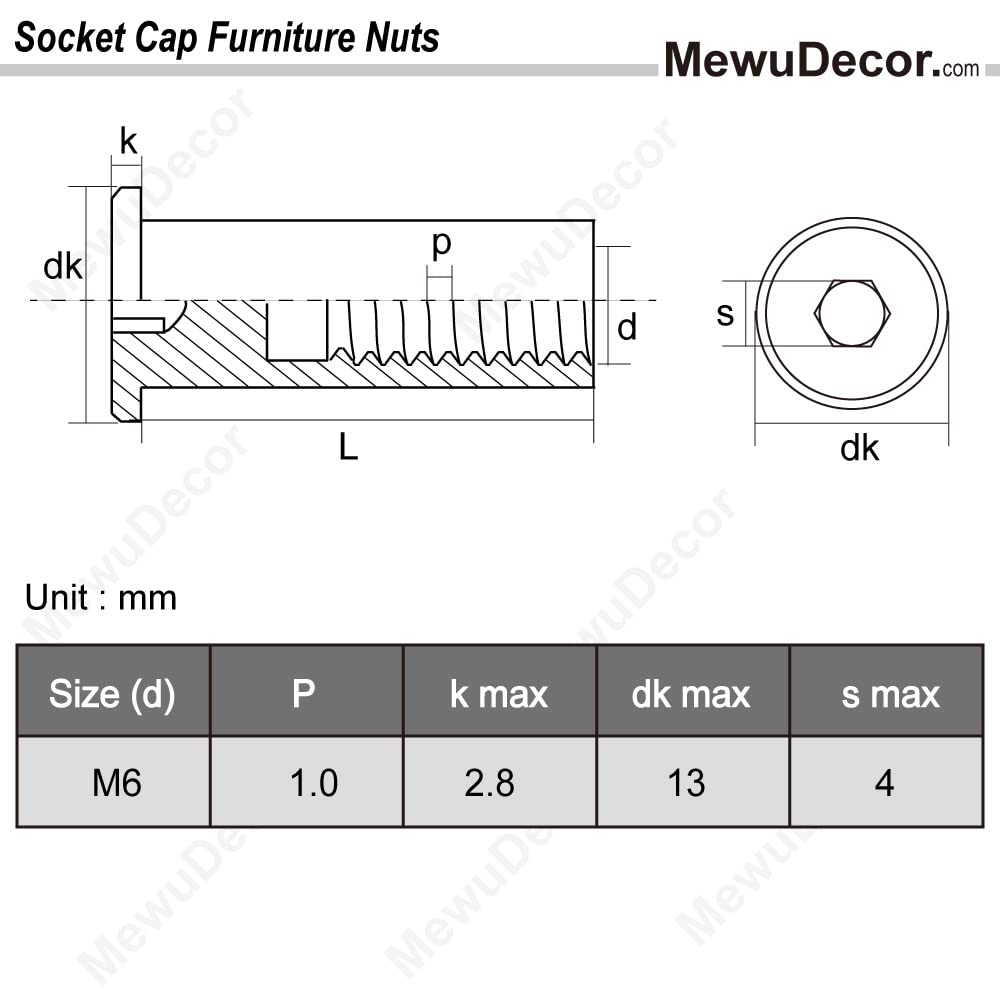 Socket Cap Furniture Nuts

MewuDecor.com

k

dk

p

d

L

s

dk

Unit : mm

| Size (d) | P | k max | dk max | s max |
|---|---|---|---|---|
| M6 | 1.0 | 2.8 | 13 | 4 |

MewuDecor